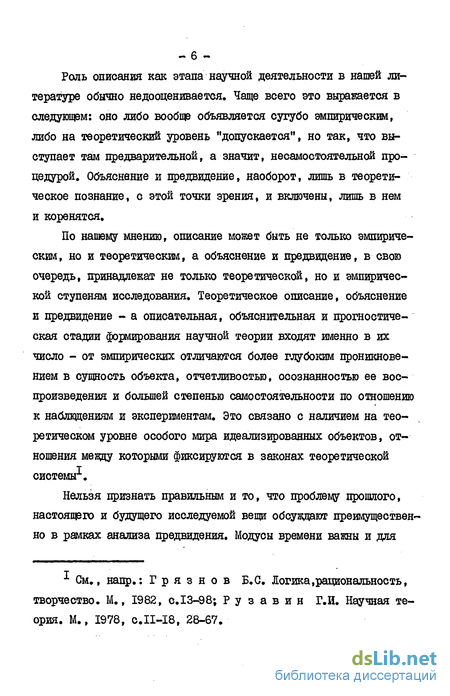 - 6 -

Роль описания как этапа научной деятельности в нашей литературе обычно недооценивается. Чаще всего это выражается в следующем: оно либо вообще объявляется сугубо эмпирическим, либо на теоретический уровень "допускается", но так, что выступает там предварительной, а значит, несамостоятельной процедурой. Объяснение и предвидение, наоборот, лишь в теоретическое познание, с этой точки зрения, и включены, лишь в нем и коренятся.

По нашему мнению, описание может быть не только эмпирическим, но и теоретическим, а объяснение и предвидение, в свою очередь, принадлежат не только теоретической, но и эмпирической ступеням исследования. Теоретическое описание, объяснение и предвидение - а описательная, объяснительная и прогностическая стадии формирования научной теории входят именно в их число - от эмпирических отличаются более глубоким проникновением в сущность объекта, отчетливостью, осознанностью ее воспроизведения и большей степенью самостоятельности по отношению к наблюдениям и экспериментам. Это связано с наличием на теоретическом уровне особого мира идеализированных объектов, отношения между которыми фиксируются в законах теоретической системы$^{I}$.

Нельзя признать правильным и то, что проблему прошлого, настоящего и будущего исследуемой вещи обсуждают преимущественно в рамках анализа предвидения. Модусы времени важны и для

$^{I}$ См., напр.: Грязнов Б.С. Логика,рациональность, творчество. М., 1982, с.13-98; Рузавин Г.И. Научная теория. М., 1978, с.II-I8, 28-67.

dsLib.net
библиотека диссертаций